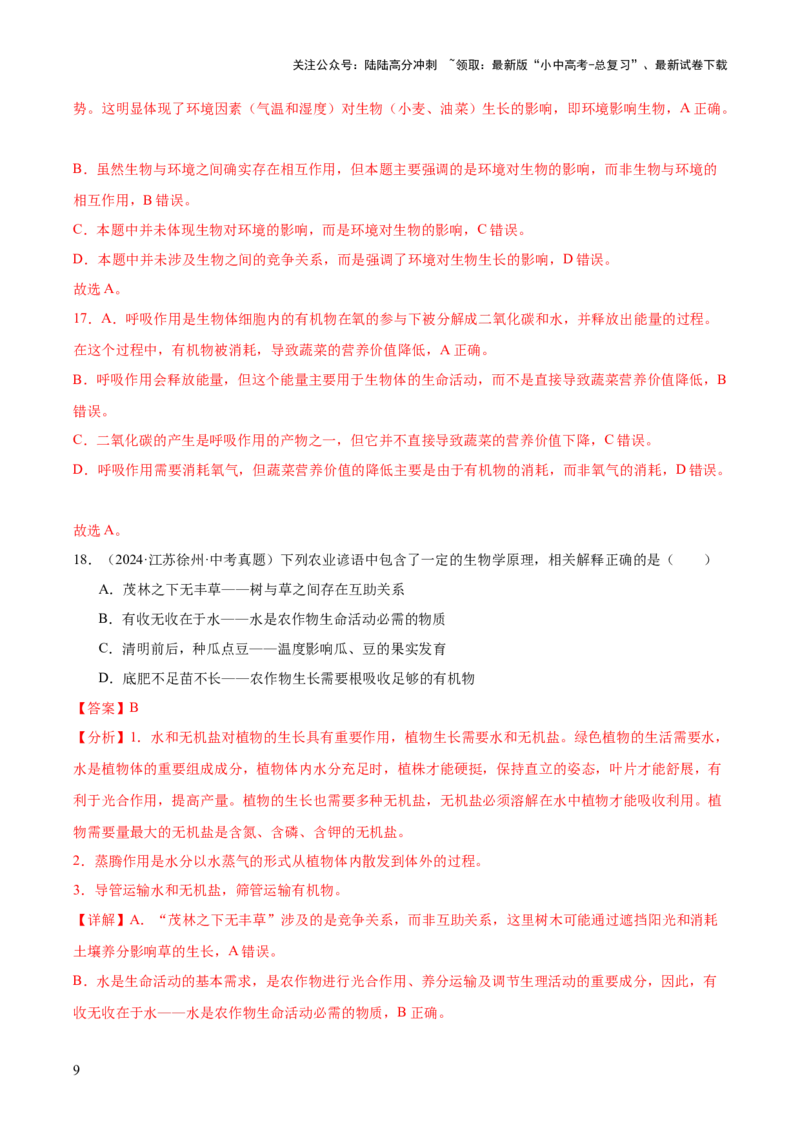 关注公众号：陆陆高分冲刺 ~领取：最新版“小中高考-总复习”、最新试卷下载

势。这明显体现了环境因素（气温和湿度）对生物（小麦、油菜）生长的影响，即环境影响生物，A 正确。

B．虽然生物与环境之间确实存在相互作用，但本题主要强调的是环境对生物的影响，而非生物与环境的相互作用，B 错误。

C．本题中并未体现生物对环境的影响，而是环境对生物的影响，C 错误。

D．本题中并未涉及生物之间的竞争关系，而是强调了环境对生物生长的影响，D 错误。

故选 A。

17．A．呼吸作用是生物体细胞内的有机物在氧的参与下被分解成二氧化碳和水，并释放出能量的过程。在这个过程中，有机物被消耗，导致蔬菜的营养价值降低，A 正确。

B．呼吸作用会释放能量，但这个能量主要用于生物体的生命活动，而不是直接导致蔬菜营养价值降低，B 错误。

C．二氧化碳的产生是呼吸作用的产物之一，但它并不直接导致蔬菜的营养价值下降，C 错误。

D．呼吸作用需要消耗氧气，但蔬菜营养价值的降低主要是由于有机物的消耗，而非氧气的消耗，D 错误。

故选 A。

18．（2024·江苏徐州·中考真题）下列农业谚语中包含了一定的生物学原理，相关解释正确的是（　　）

A．茂林之下无丰草——树与草之间存在互助关系

B．有收无收在于水——水是农作物生命活动必需的物质

C．清明前后，种瓜点豆——温度影响瓜、豆的果实发育

D．底肥不足苗不长——农作物生长需要根吸收足够的有机物

【答案】B

【分析】1．水和无机盐对植物的生长具有重要作用，植物生长需要水和无机盐。绿色植物的生活需要水，水是植物体的重要组成成分，植物体内水分充足时，植株才能硬挺，保持直立的姿态，叶片才能舒展，有利于光合作用，提高产量。植物的生长也需要多种无机盐，无机盐必须溶解在水中植物才能吸收利用。植物需要量最大的无机盐是含氮、含磷、含钾的无机盐。

2．蒸腾作用是水分以水蒸气的形式从植物体内散发到体外的过程。

3．导管运输水和无机盐，筛管运输有机物。

【详解】A．“茂林之下无丰草”涉及的是竞争关系，而非互助关系，这里树木可能通过遮挡阳光和消耗土壤养分影响草的生长，A 错误。

B．水是生命活动的基本需求，是农作物进行光合作用、养分运输及调节生理活动的重要成分，因此，有收无收在于水——水是农作物生命活动必需的物质，B 正确。

9